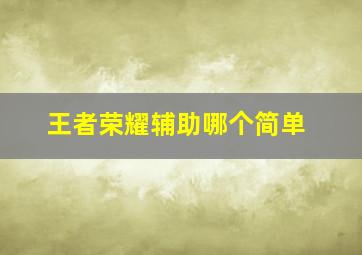 王者荣耀辅助哪个简单